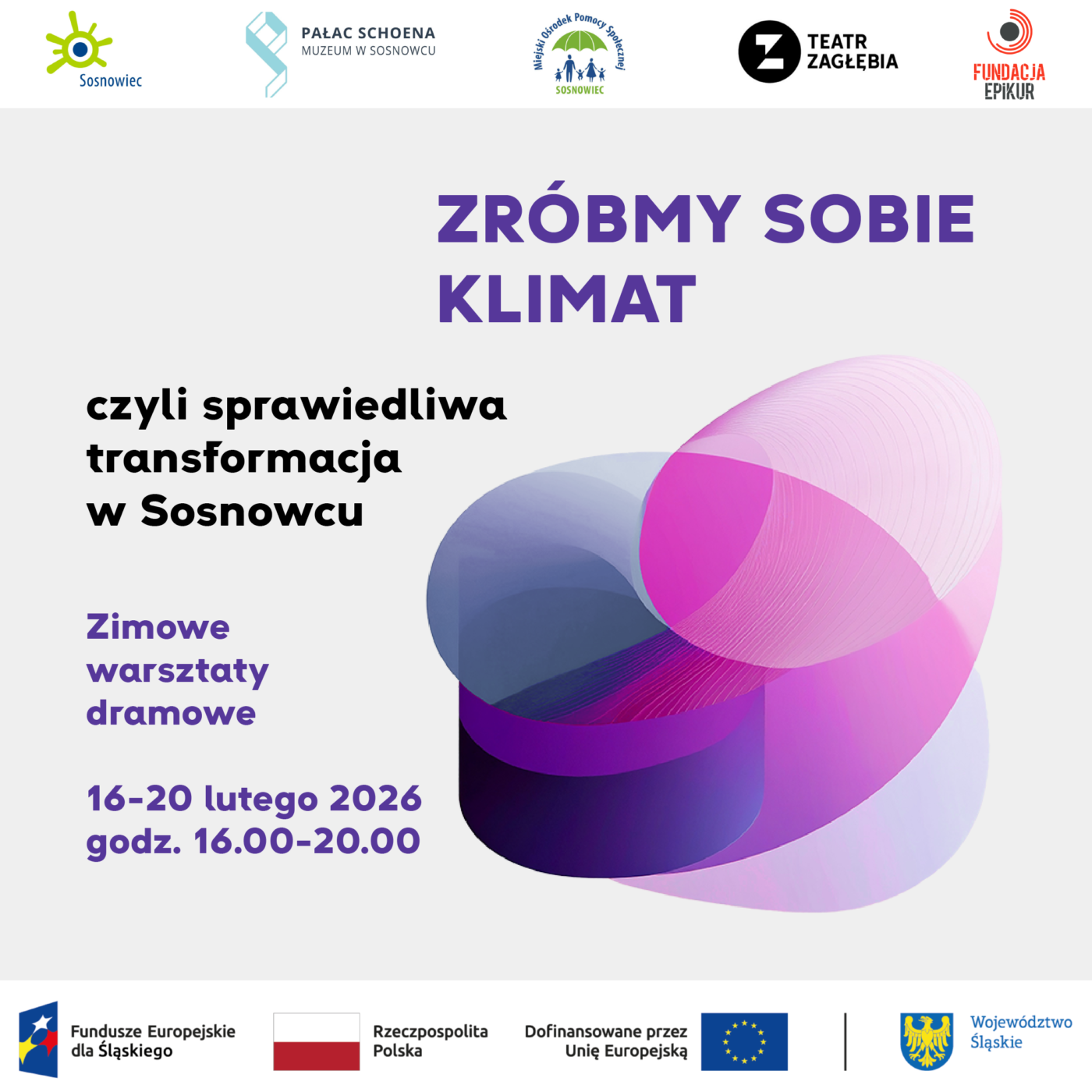 Sosnowiec

PAŁAC SCHOENA
MUZEUM W SOSNOWCU

Miejski Ośrodek Pomocy Społecznej
SOSNOWIEC

TEATR
ZAGŁĘBIA

FUNDACJA
EPIKUR

ZRÓBMY SOBIE KLIMAT

czyli sprawiedliwa transformacja w Sosnowcu

Zimowe warsztaty dramowe

16-20 lutego 2026
godz. 16.00-20.00

Fundusze Europejskie
dla Śląskiego

Rzeczpospolita
Polska

Dofinansowane przez
Unię Europejską

Województwo
Śląskie